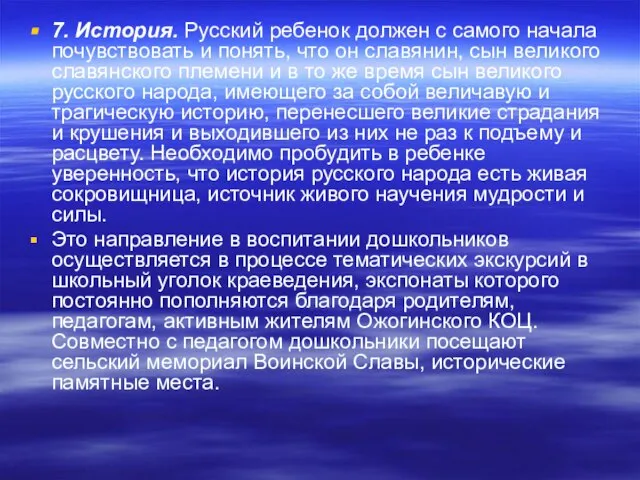 7. История. Русский ребенок должен с самого начала почувствовать и понять, что он славянин, сын великого славянского племени и в то же время сын великого русского народа, имеющего за собой величавую и трагическую историю, перенесшего великие страдания и крушения и выходившего из них не раз к подъему и расцвету. Необходимо пробудить в ребенке уверенность, что история русского народа есть живая сокровищница, источник живого научения мудрости и силы.

Это направление в воспитании дошкольников осуществляется в процессе тематических экскурсий в школьный уголок краеведения, экспонаты которого постоянно пополняются благодаря родителям, педагогам, активным жителям Ожогинского КОЦ. Совместно с педагогом дошкольники посещают сельский мемориал Воинской Славы, исторические памятные места.